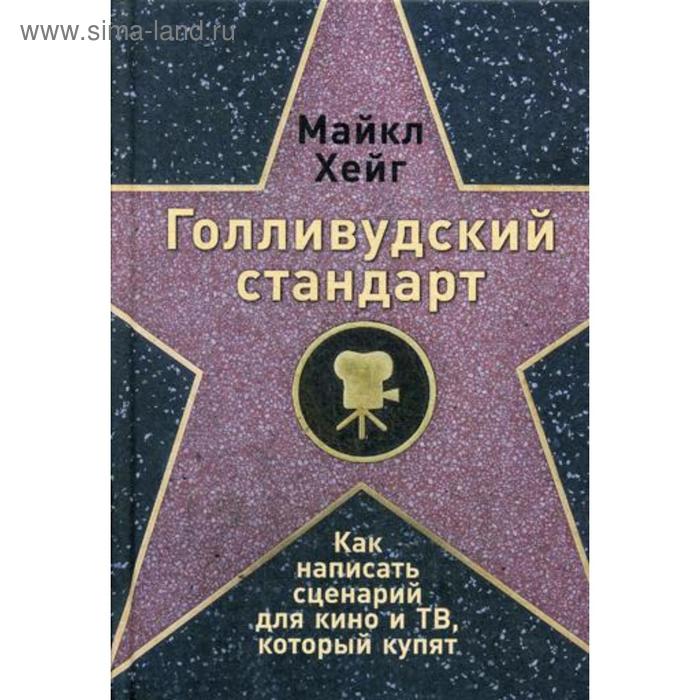 www.sima-land.ru

Майкл Хейг

Голливудский стандарт

Как написать сценарий для кино и ТВ, который купят